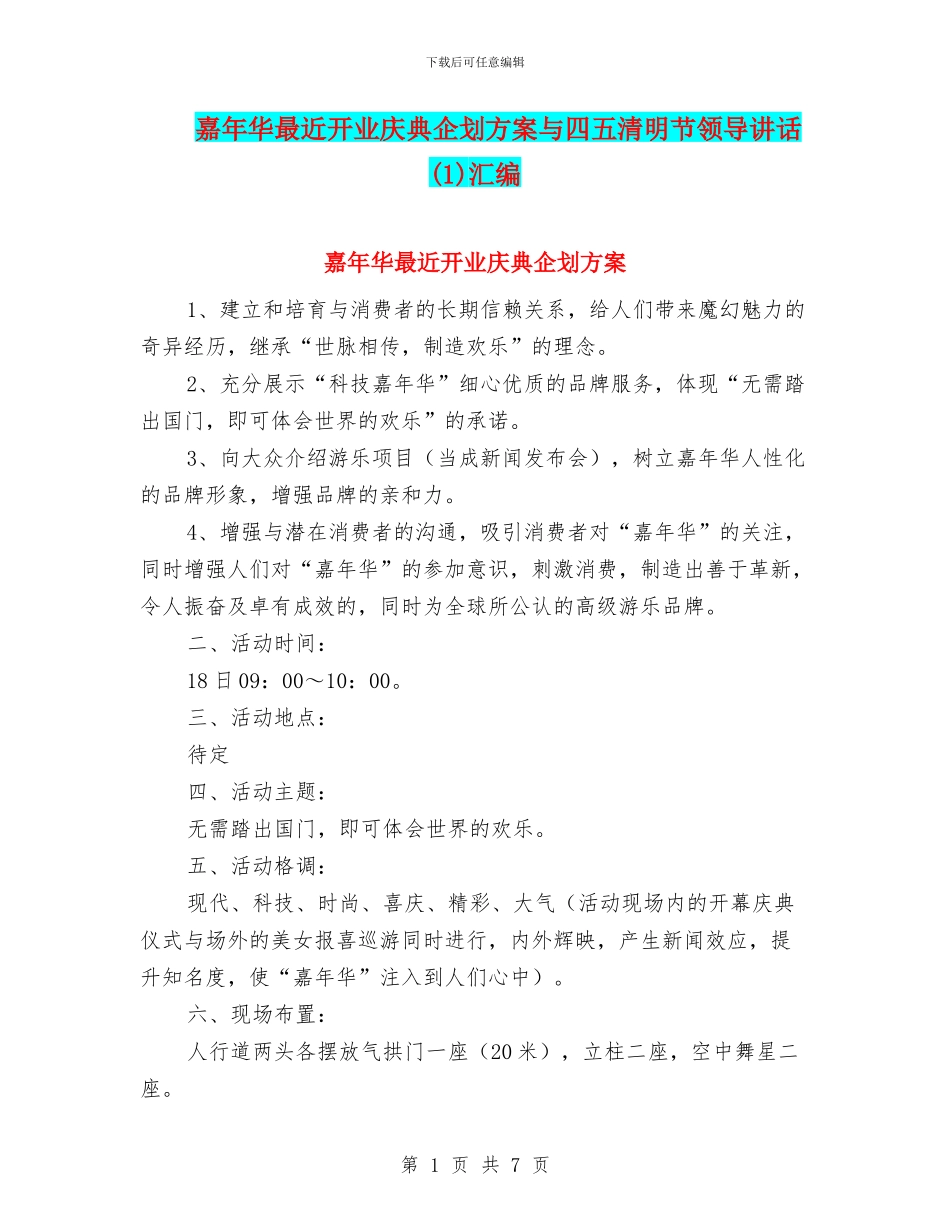 下载后可任意编辑

嘉年华最近开业庆典企划方案与四五清明节领导讲话(1)汇编

嘉年华最近开业庆典企划方案

1、建立和培育与消费者的长期信赖关系，给人们带来魔幻魅力的奇异经历，继承“世脉相传，制造欢乐”的理念。

2、充分展示“科技嘉年华”细心优质的品牌服务，体现“无需踏出国门，即可体会世界的欢乐”的承诺。

3、向大众介绍游乐项目（当成新闻发布会），树立嘉年华人性化的品牌形象，增强品牌的亲和力。

4、增强与潜在消费者的沟通，吸引消费者对“嘉年华”的关注，同时增强人们对“嘉年华”的参加意识，刺激消费，制造出善于革新，令人振奋及卓有成效的，同时为全球所公认的高级游乐品牌。

二、活动时间：

18日09：00～10：00。

三、活动地点：

待定

四、活动主题：

无需踏出国门，即可体会世界的欢乐。

五、活动格调：

现代、科技、时尚、喜庆、精彩、大气（活动现场内的开幕庆典仪式与场外的美女报喜巡游同时进行，内外辉映，产生新闻效应，提升知名度，使“嘉年华”注入到人们心中）。

六、现场布置：

人行道两头各摆放气拱门一座（20米），立柱二座，空中舞星二座。

第 1 页 共 7 页